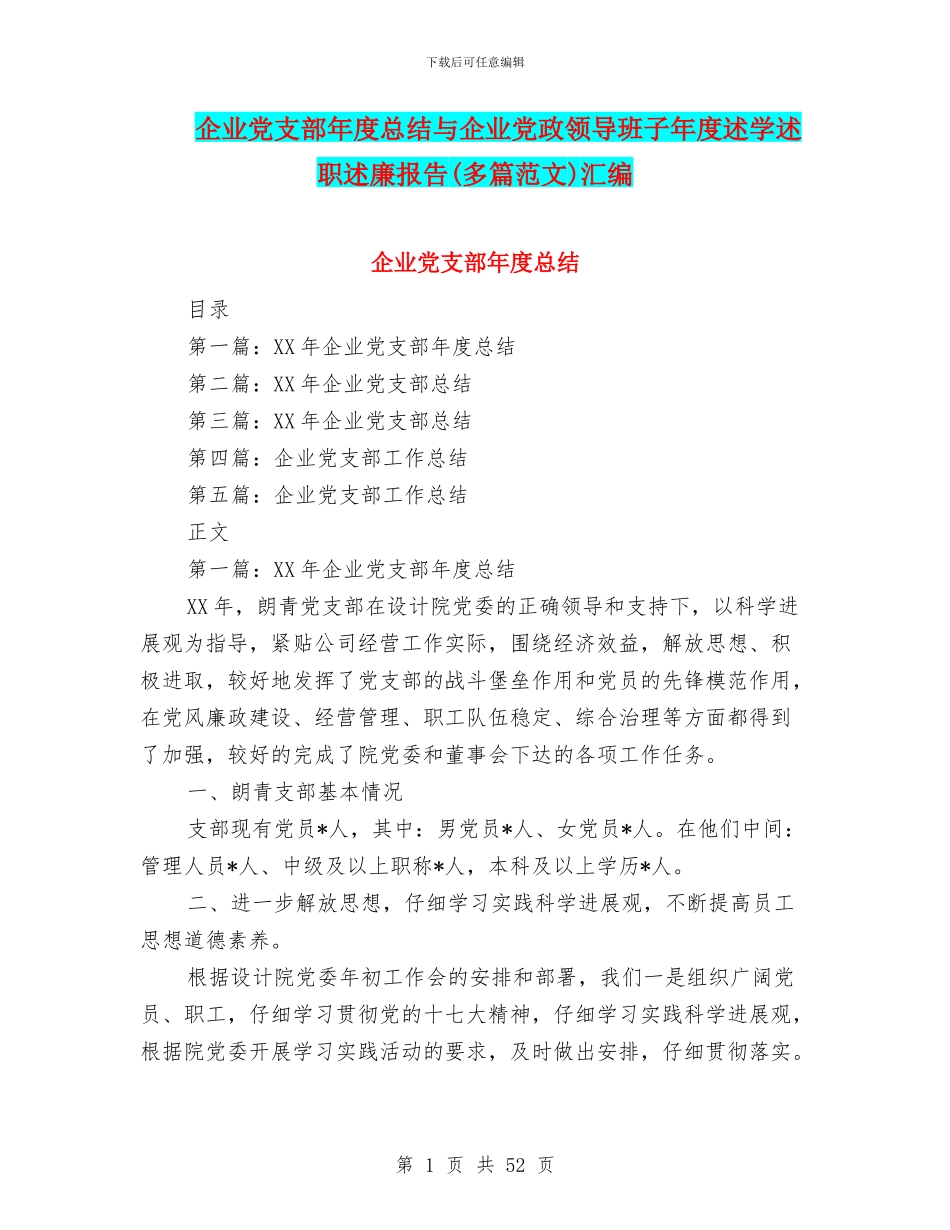 下载后可任意编辑

企业党支部年度总结与企业党政领导班子年度述学述职述廉报告(多篇范文)汇编

企业党支部年度总结

目录

第一篇：XX年企业党支部年度总结

第二篇：XX年企业党支部总结

第三篇：XX年企业党支部总结

第四篇：企业党支部工作总结

第五篇：企业党支部工作总结

正文

第一篇：XX年企业党支部年度总结

XX年，朗青党支部在设计院党委的正确领导和支持下，以科学进展观为指导，紧贴公司经营工作实际，围绕经济效益，解放思想、积极进取，较好地发挥了党支部的战斗堡垒作用和党员的先锋模范作用，在党风廉政建设、经营管理、职工队伍稳定、综合治理等方面都得到了加强，较好的完成了院党委和董事会下达的各项工作任务。

一、朗青支部基本情况

支部现有党员*人，其中：男党员*人、女党员*人。在他们中间：管理人员*人、中级及以上职称*人，本科及以上学历*人。

二、进一步解放思想，仔细学习实践科学进展观，不断提高员工思想道德素养。

根据设计院党委年初工作会的安排和部署，我们一是组织广阔党员、职工，仔细学习贯彻党的十七大精神，仔细学习实践科学进展观，根据院党委开展学习实践活动的要求，及时做出安排，仔细贯彻落实。

第 1 页 共 52 页